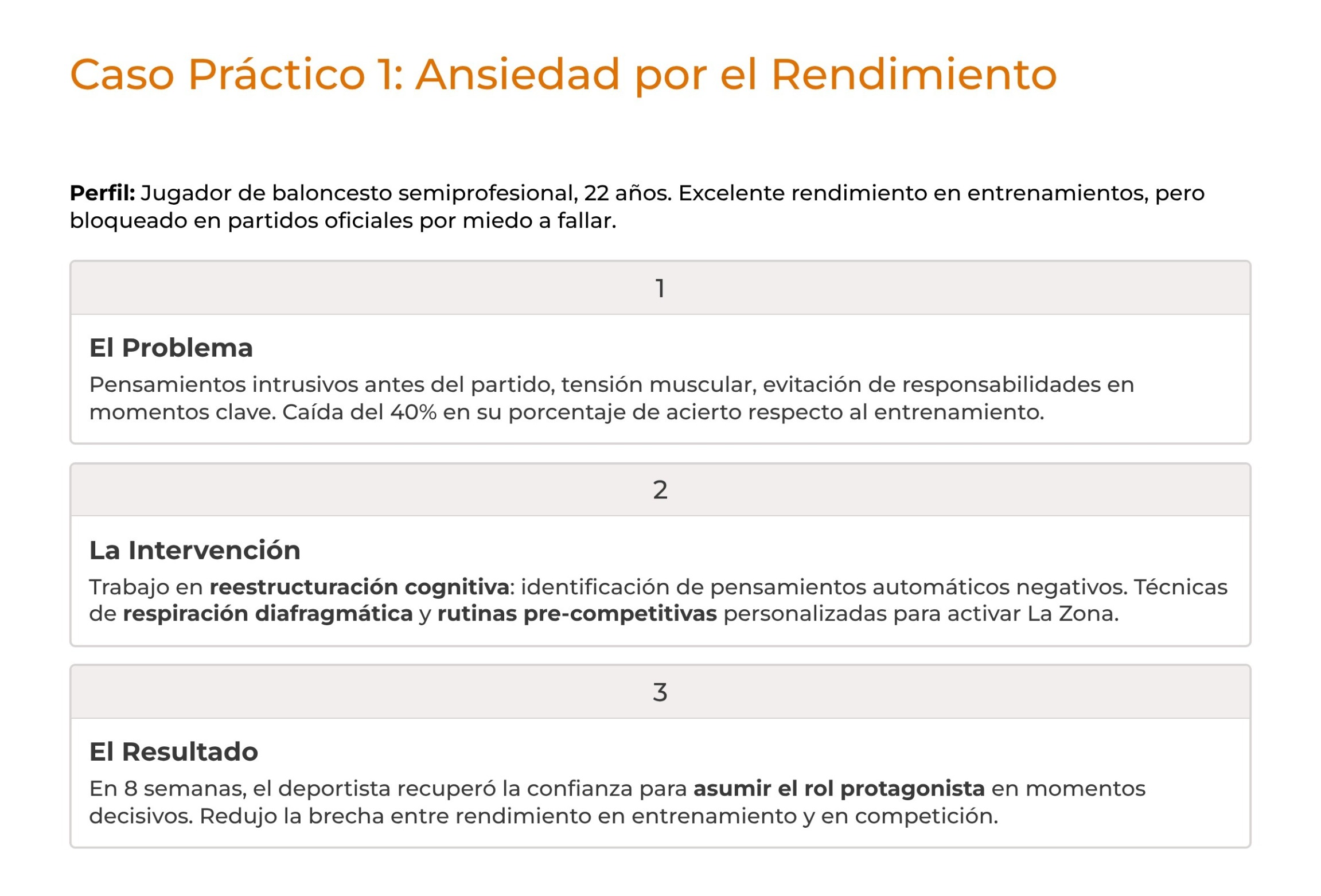 Caso Práctico 1: Ansiedad por el Rendimiento

Perfil: Jugador de baloncesto semiprofesional, 22 años. Excelente rendimiento en entrenamientos, pero bloqueado en partidos oficiales por miedo a fallar.

1

El Problema

Pensamientos intrusivos antes del partido, tensión muscular, evitación de responsabilidades en momentos clave. Caída del 40% en su porcentaje de acierto respecto al entrenamiento.

2

La Intervención

Trabajo en reestructuración cognitiva: identificación de pensamientos automáticos negativos. Técnicas de respiración diafragmática y rutinas pre-competitivas personalizadas para activar La Zona.

3

El Resultado

En 8 semanas, el deportista recuperó la confianza para asumir el rol protagonista en momentos decisivos. Redujo la brecha entre rendimiento en entrenamiento y en competición.